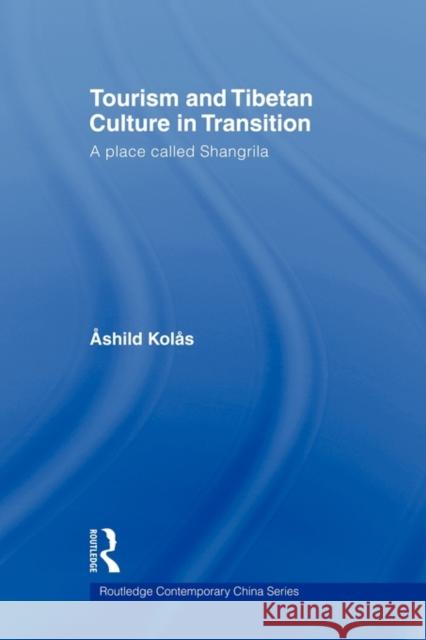 Tourism and Tibetan Culture in Transition

A place called Shangrila

Åshild Kolås

ROUTLEDGE

Routledge Contemporary China Series